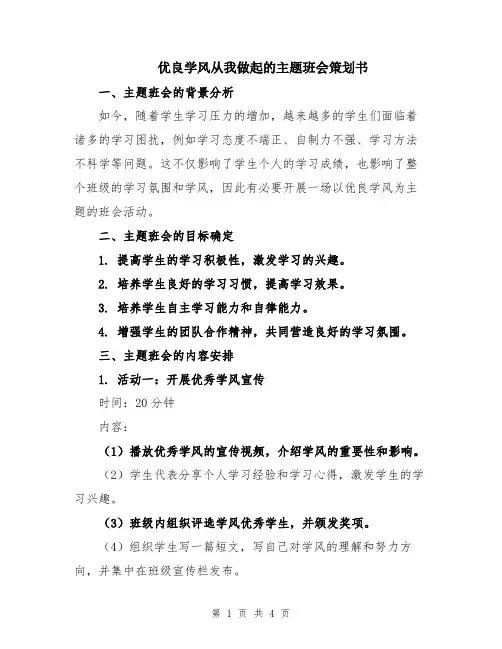 优良学风从我做起的主题班会策划书

一、主题班会的背景分析

如今，随着学生学习压力的增加，越来越多的学生们面临着诸多的学习困扰，例如学习态度不端正、自制力不强、学习方法不科学等问题。这不仅影响了学生个人的学习成绩，也影响了整个班级的学习氛围和学风，因此有必要开展一场以优良学风为主题的班会活动。

二、主题班会的目标确定

1. 提高学生的学习积极性，激发学习的兴趣。

2. 培养学生良好的学习习惯，提高学习效果。

3. 培养学生自主学习能力和自律能力。

4. 增强学生的团队合作精神，共同营造良好的学习氛围。

三、主题班会的内容安排

1. 活动一：开展优秀学风宣传

时间：20 分钟

内容：

（1）播放优秀学风的宣传视频，介绍学风的重要性和影响。

（2）学生代表分享个人学习经验和学习心得，激发学生的学习兴趣。

（3）班级内组织评选学风优秀学生，并颁发奖项。

（4）组织学生写一篇短文，写自己对学风的理解和努力方向，并集中在班级宣传栏发布。

第 1 页 共 4 页